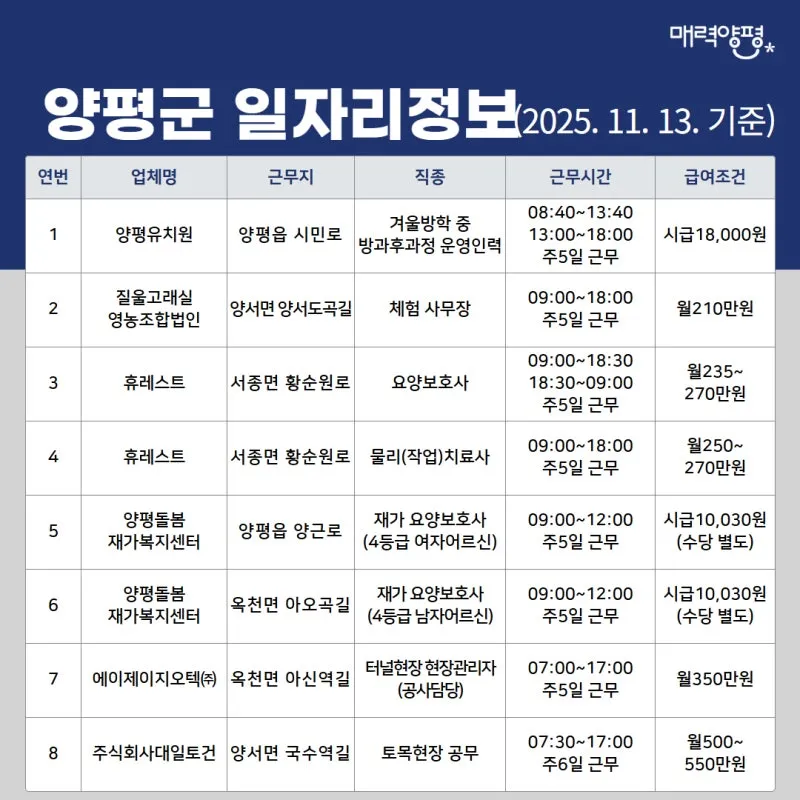 매력양평

양평군 일자리정보(2025. 11. 13. 기준)

| 연번 | 업체명 | 근무지 | 직종 | 근무시간 | 급여조건 |
|---|---|---|---|---|---|
| 1 | 양평유치원 | 양평읍 시민로 | 겨울방학 중 방과후과정 운영인력 | 08:40~13:40 13:00~18:00 주5일 근무 | 시급18,000원 |
| 2 | 질울고래실 영농조합법인 | 양서면 양서도곡길 | 체험 사무장 | 09:00~18:00 주5일 근무 | 월210만원 |
| 3 | 휴레스트 | 서종면 황순원로 | 요양보호사 | 09:00~18:30 18:30~09:00 주5일 근무 | 월235~ 270만원 |
| 4 | 휴레스트 | 서종면 황순원로 | 물리(작업)치료사 | 09:00~18:00 주5일 근무 | 월250~ 270만원 |
| 5 | 양평돌봄 재가복지센터 | 양평읍 양근로 | 재가 요양보호사 (4등급 여자어르신) | 09:00~12:00 주5일 근무 | 시급10,030원 (수당 별도) |
| 6 | 양평돌봄 재가복지센터 | 옥천면 아오곡길 | 재가 요양보호사 (4등급 남자어르신) | 09:00~12:00 주5일 근무 | 시급10,030원 (수당 별도) |
| 7 | 에이제이지오텍㈜ | 옥천면 아신역길 | 터널현장 현장관리자 (공사담당) | 07:00~17:00 주5일 근무 | 월350만원 |
| 8 | 주식회사대일토건 | 양서면 국수역길 | 토목현장 공무 | 07:30~17:00 주6일 근무 | 월500~ 550만원 |